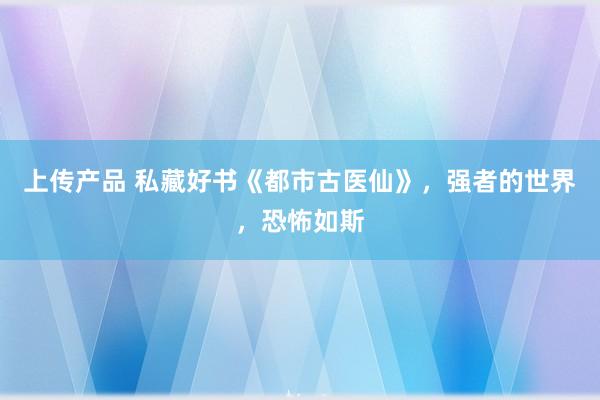 上传产品 私藏好书《都市古医仙》，强者的世界，恐怖如斯